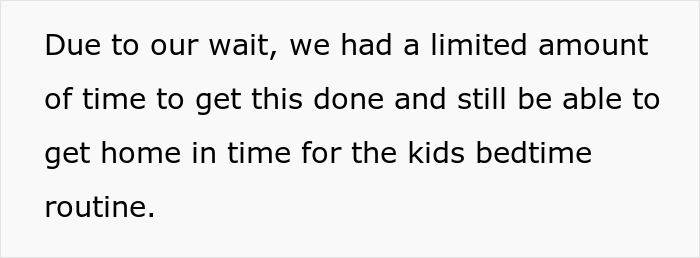 Due to our wait, we had a limited amount of time to get this done and still be able to get home in time for the kids bedtime routine.